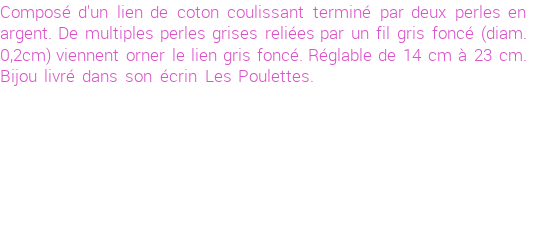 Composé d'un lien de coton coulissant terminé par deux perles en argent. De multiples perles grises reliées par un fil gris foncé (diam. 0,2cm) viennent orner le lien gris foncé. Réglable de 14 cm à 23 cm. Bijou livré dans son écrin Les Poulettes.